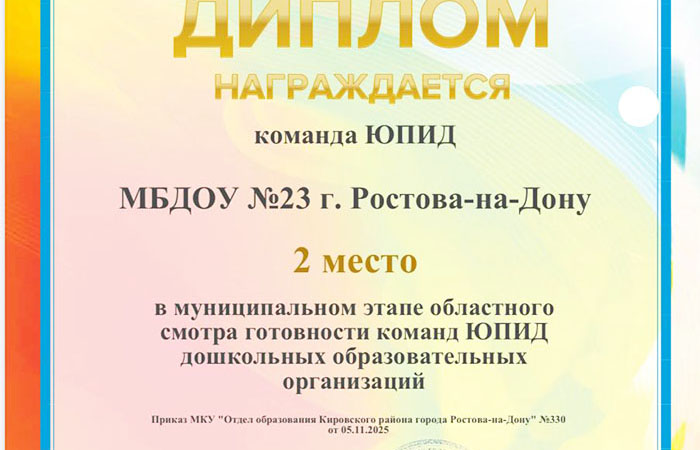 ДИПЛОМ

НАГРАЖДАЕТСЯ

команда ЮПИД

МБДОУ №23 г. Ростова-на-Дону

2 место

в муниципальном этапе областного смотра готовности команд ЮПИД дошкольных образовательных организаций

Приказ МКУ "Отдел образования Кировского района города Ростова-на-Дону" №330 от 05.11.2025